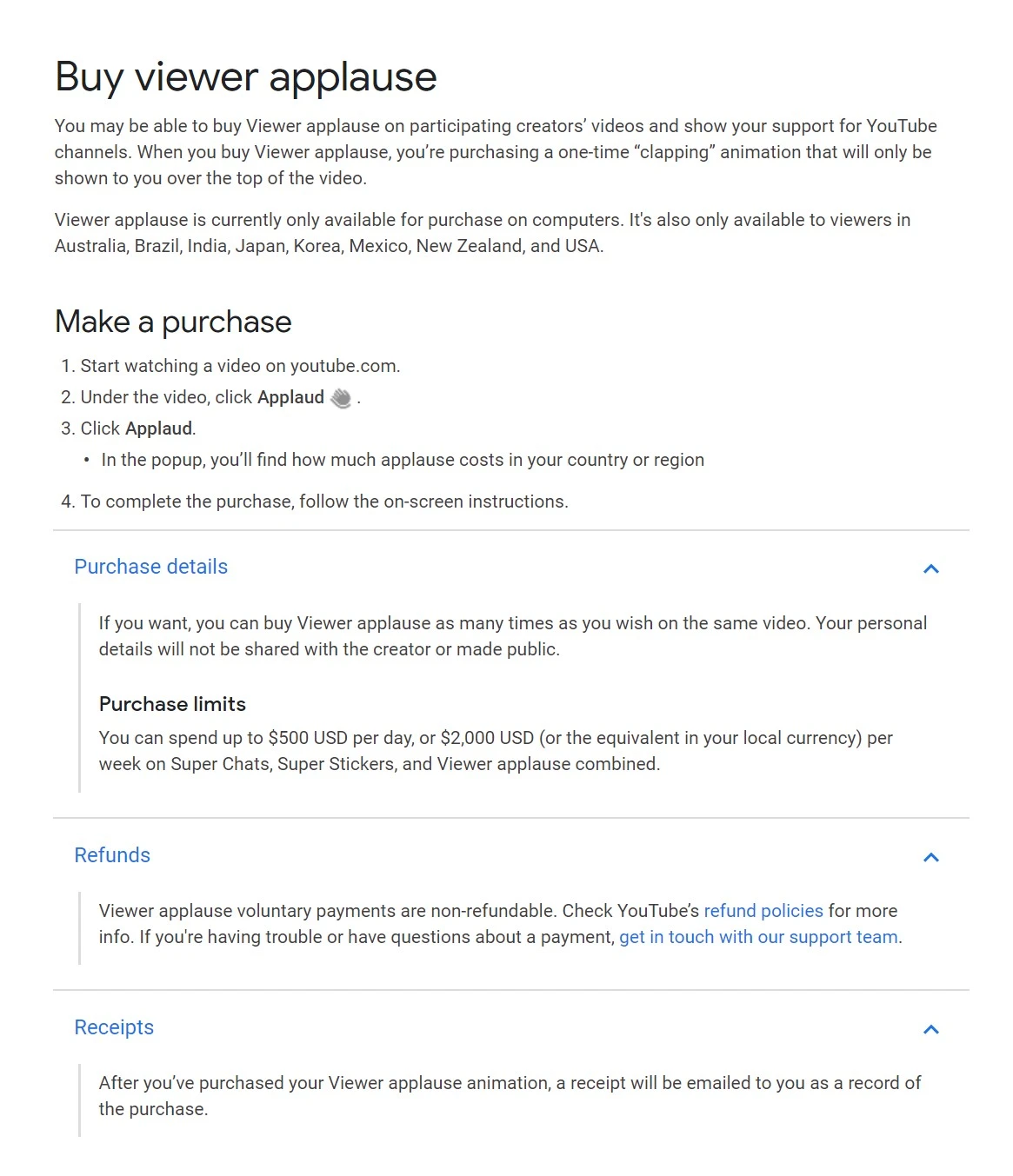 Buy viewer applause

You may be able to buy Viewer applause on participating creators' videos and show your support for YouTube channels. When you buy Viewer applause, you're purchasing a one-time "clapping" animation that will only be shown to you over the top of the video.

Viewer applause is currently only available for purchase on computers. It's also only available to viewers in Australia, Brazil, India, Japan, Korea, Mexico, New Zealand, and USA.

Make a purchase

1. Start watching a video on youtube.com.
2. Under the video, click Applaud .
3. Click Applaud.
• In the popup, you'll find how much applause costs in your country or region
4. To complete the purchase, follow the on-screen instructions.

Purchase details

If you want, you can buy Viewer applause as many times as you wish on the same video. Your personal details will not be shared with the creator or made public.

Purchase limits

You can spend up to \$500 USD per day, or \$2,000 USD (or the equivalent in your local currency) per week on Super Chats, Super Stickers, and Viewer applause combined.

Refunds

Viewer applause voluntary payments are non-refundable. Check YouTube's refund policies for more info. If you're having trouble or have questions about a payment, get in touch with our support team.

Receipts

After you've purchased your Viewer applause animation, a receipt will be emailed to you as a record of the purchase.